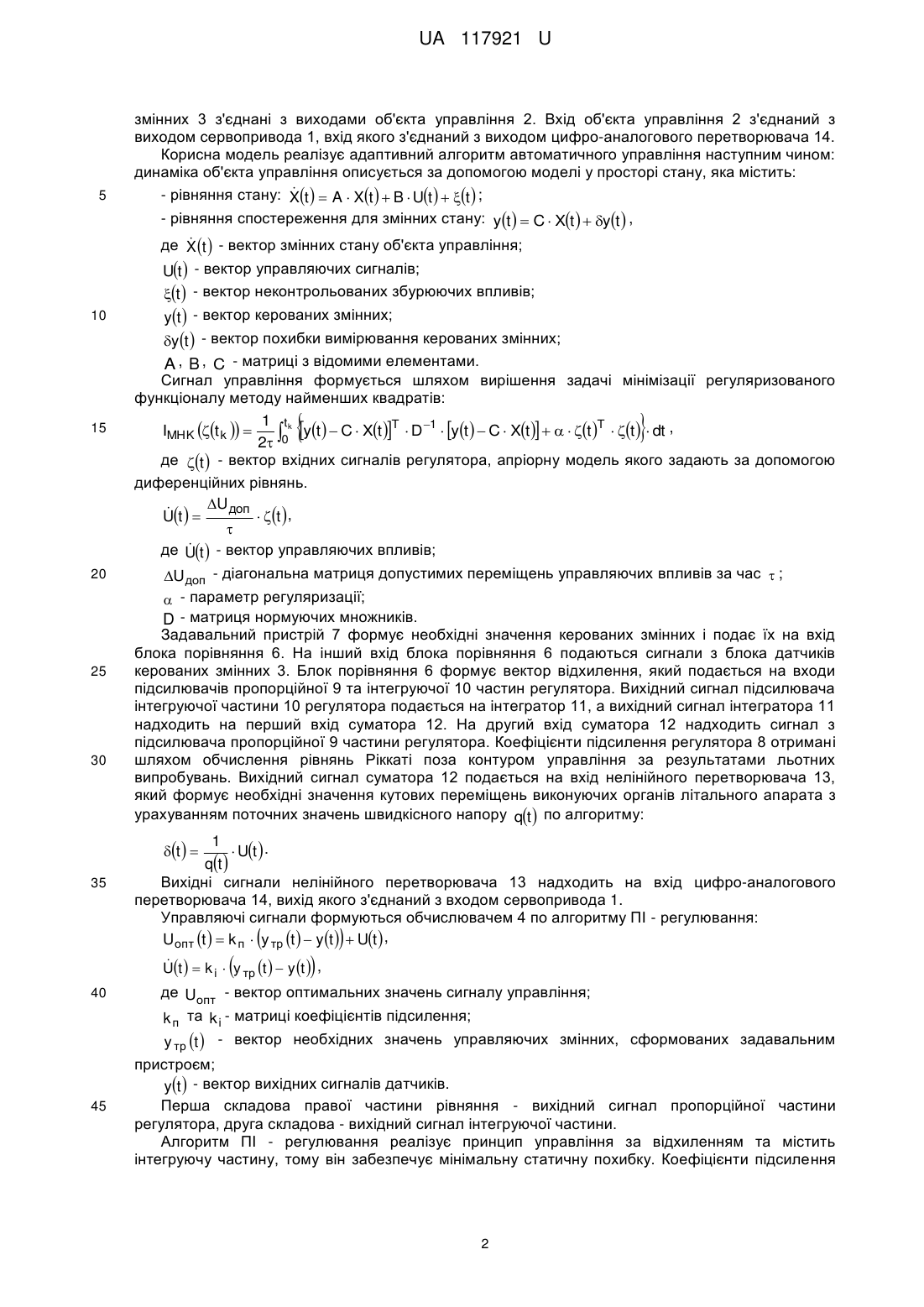 UA 117921 U

змінних 3 з'єднані з виходами об'єкта управління 2. Вхід об'єкта управління 2 з'єднаний з виходом сервопривода 1, вхід якого з'єднаний з виходом цифро-аналогового перетворювача 14.
Корисна модель реалізує адаптивний алгоритм автоматичного управління наступним чином: динаміка об'єкта управління описується за допомогою моделі у просторі стану, яка містить:

5 - рівняння стану: $\dot{X}(t) = A \cdot X(t) + B \cdot U(t) + \xi(t)$;
- рівняння спостереження для змінних стану: $y(t) = C \cdot X(t) + \delta y(t)$,
де $\dot{X}(t)$ - вектор змінних стану об'єкта управління;
$U(t)$ - вектор управляючих сигналів;
$\xi(t)$ - вектор неконтрольованих збурюючих впливів;
10 $y(t)$ - вектор керованих змінних;
$\delta y(t)$ - вектор похибки вимірювання керованих змінних;
$A$, $B$, $C$ - матриці з відомими елементами.
Сигнал управління формується шляхом вирішення задачі мінімізації регуляризованого функціоналу методу найменших квадратів:

15 $I_{МНК}(\zeta(t_k)) = \frac{1}{2\tau}\int_0^{t_k}\left\{[y(t) - C \cdot X(t)]^T \cdot D^{-1} \cdot [y(t) - C \cdot X(t)] + \alpha \cdot \zeta(t)^T \cdot \zeta(t)\right\} \cdot dt$,
де $\zeta(t)$ - вектор вхідних сигналів регулятора, апріорну модель якого задають за допомогою диференційних рівнянь.
$\dot{U}(t) = \frac{\Delta U_{доп}}{\tau} \cdot \zeta(t)$,
де $\dot{U}(t)$ - вектор управляючих впливів;
20 $\Delta U_{доп}$ - діагональна матриця допустимих переміщень управляючих впливів за час $\tau$;
$\alpha$ - параметр регуляризації;
$D$ - матриця нормуючих множників.
Задавальний пристрій 7 формує необхідні значення керованих змінних і подає їх на вхід блока порівняння 6. На інший вхід блока порівняння 6 подаються сигнали з блока датчиків
25 керованих змінних 3. Блок порівняння 6 формує вектор відхилення, який подається на входи підсилювачів пропорційної 9 та інтегруючої 10 частин регулятора. Вихідний сигнал підсилювача інтегруючої частини 10 регулятора подається на інтегратор 11, а вихідний сигнал інтегратора 11 надходить на перший вхід суматора 12. На другий вхід суматора 12 надходить сигнал з підсилювача пропорційної 9 частини регулятора. Коефіцієнти підсилення регулятора 8 отримані
30 шляхом обчислення рівнянь Ріккаті поза контуром управління за результатами льотних випробувань. Вихідний сигнал суматора 12 подається на вхід нелінійного перетворювача 13, який формує необхідні значення кутових переміщень виконуючих органів літального апарата з урахуванням поточних значень швидкісного напору $q(t)$ по алгоритму:
$\delta(t) = \frac{1}{q(t)} \cdot U(t)$.
35 Вихідні сигнали нелінійного перетворювача 13 надходить на вхід цифро-аналогового перетворювача 14, вихід якого з'єднаний з входом сервопривода 1.
Управляючі сигнали формуються обчислювачем 4 по алгоритму ПІ - регулювання:
$U_{опт}(t) = k_п \cdot (y_{тр}(t) - y(t)) + U(t)$,
$\dot{U}(t) = k_i \cdot (y_{тр}(t) - y(t))$,
40 де $U_{опт}$ - вектор оптимальних значень сигналу управління;
$k_п$ та $k_i$ - матриці коефіцієнтів підсилення;
$y_{тр}(t)$ - вектор необхідних значень управляючих змінних, сформованих задавальним пристроєм;
$y(t)$ - вектор вихідних сигналів датчиків.
45 Перша складова правої частини рівняння - вихідний сигнал пропорційної частини регулятора, друга складова - вихідний сигнал інтегруючої частини.
Алгоритм ПІ - регулювання реалізує принцип управління за відхиленням та містить інтегруючу частину, тому він забезпечує мінімальну статичну похибку. Коефіцієнти підсилення

2